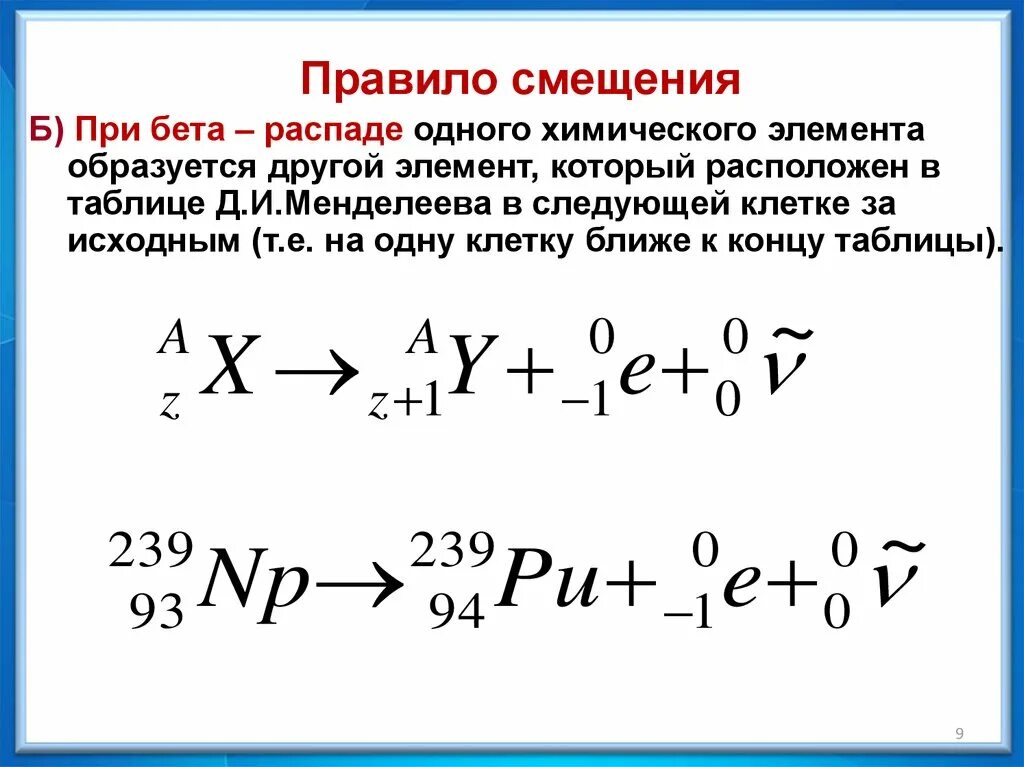 Правило смещения

Б) При бета – распаде одного химического элемента образуется другой элемент, который расположен в таблице Д.И.Менделеева в следующей клетке за исходным (т.е. на одну клетку ближе к концу таблицы).

$^{A}_{z}X \rightarrow ^{A}_{z+1}Y + ^{0}_{-1}e + ^{0}_{0}\tilde{\nu}$

$^{239}_{93}Np \rightarrow ^{239}_{94}Pu + ^{0}_{-1}e + ^{0}_{0}\tilde{\nu}$

9